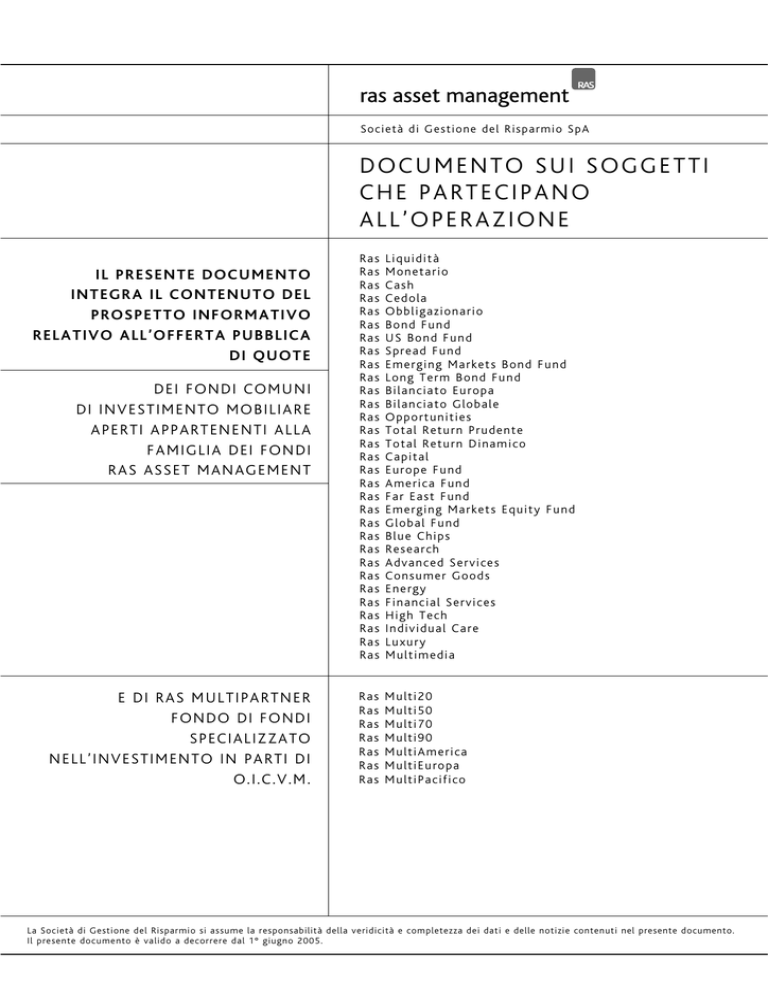 ras asset management RAS

Società di Gestione del Risparmio SpA

DOCUMENTO SUI SOGGETTI CHE PARTECIPANO ALL'OPERAZIONE

IL PRESENTE DOCUMENTO INTEGRA IL CONTENUTO DEL PROSPETTO INFORMATIVO RELATIVO ALL'OFFERTA PUBBLICA DI QUOTE

DEI FONDI COMUNI DI INVESTIMENTO MOBILIARE APERTI APPARTENENTI ALLA FAMIGLIA DEI FONDI RAS ASSET MANAGEMENT

Ras Liquidità
Ras Monetario
Ras Cash
Ras Cedola
Ras Obbligazionario
Ras Bond Fund
Ras US Bond Fund
Ras Spread Fund
Ras Emerging Markets Bond Fund
Ras Long Term Bond Fund
Ras Bilanciato Europa
Ras Bilanciato Globale
Ras Opportunities
Ras Total Return Prudente
Ras Total Return Dinamico
Ras Capital
Ras Europe Fund
Ras America Fund
Ras Far East Fund
Ras Emerging Markets Equity Fund
Ras Global Fund
Ras Blue Chips
Ras Research
Ras Advanced Services
Ras Consumer Goods
Ras Energy
Ras Financial Services
Ras High Tech
Ras Individual Care
Ras Luxury
Ras Multimedia

E DI RAS MULTIPARTNER FONDO DI FONDI SPECIALIZZATO NELL'INVESTIMENTO IN PARTI DI O.I.C.V.M.

Ras Multi20
Ras Multi50
Ras Multi70
Ras Multi90
Ras MultiAmerica
Ras MultiEuropa
Ras MultiPacifico

La Società di Gestione del Risparmio si assume la responsabilità della veridicità e completezza dei dati e delle notizie contenuti nel presente documento.
Il presente documento è valido a decorrere dal 1° giugno 2005.